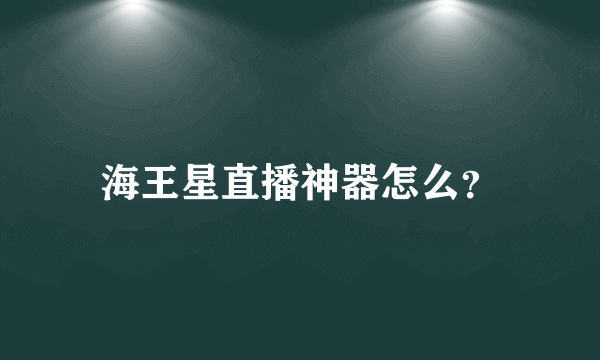 海王星直播神器怎么?